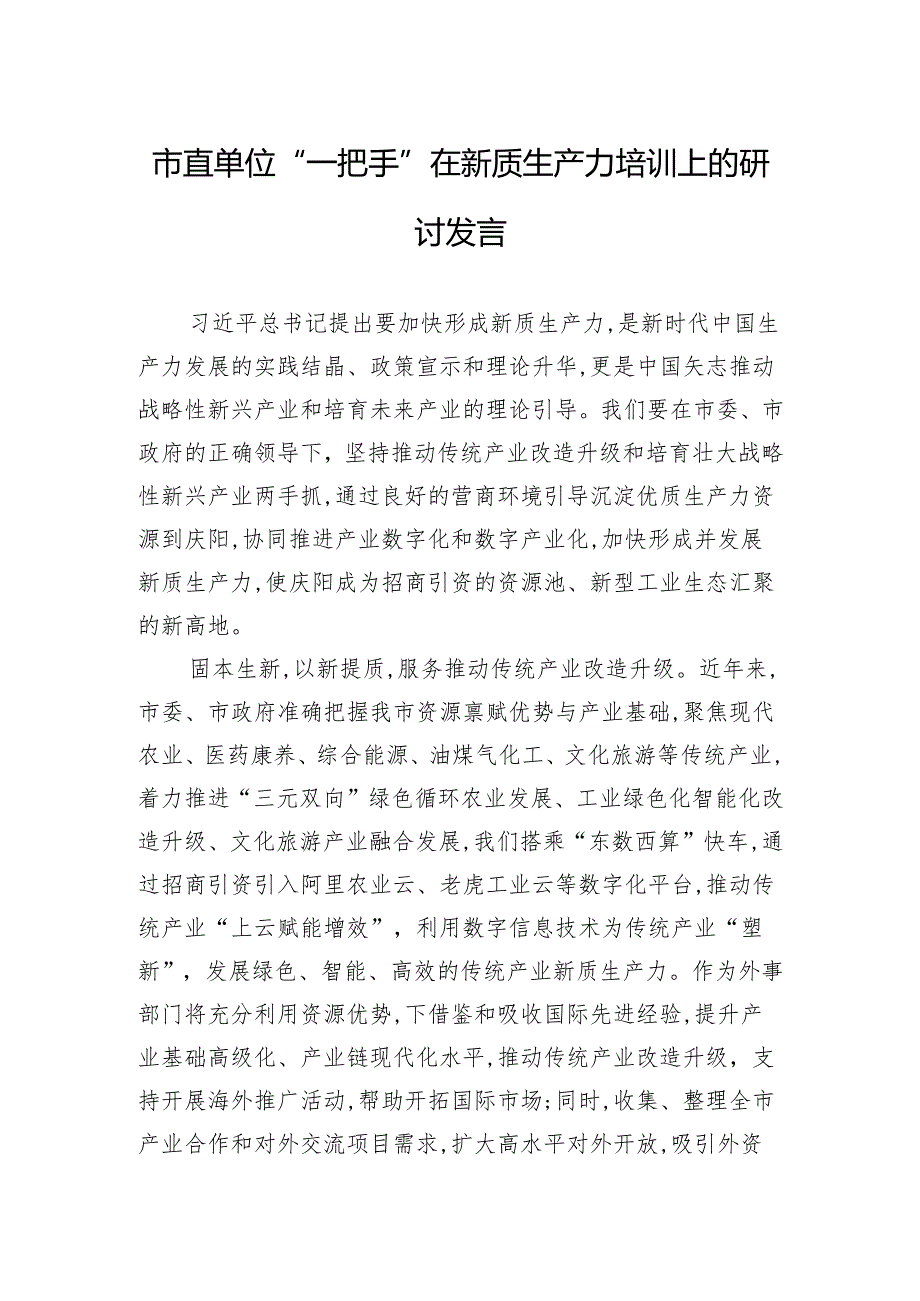 市直单位“一把手”在新质生产力培训上的研讨发言

习近平总书记提出要加快形成新质生产力，是新时代中国生产力发展的实践结晶、政策宣示和理论升华，更是中国矢志推动战略性新兴产业和培育未来产业的理论引导。我们要在市委、市政府的正确领导下，坚持推动传统产业改造升级和培育壮大战略性新兴产业两手抓，通过良好的营商环境引导沉淀优质生产力资源到庆阳，协同推进产业数字化和数字产业化，加快形成并发展新质生产力，使庆阳成为招商引资的资源池、新型工业生态汇聚的新高地。

固本生新，以新提质，服务推动传统产业改造升级。近年来，市委、市政府准确把握我市资源禀赋优势与产业基础，聚焦现代农业、医药康养、综合能源、油煤气化工、文化旅游等传统产业，着力推进“三元双向”绿色循环农业发展、工业绿色化智能化改造升级、文化旅游产业融合发展，我们搭乘“东数西算”快车，通过招商引资引入阿里农业云、老虎工业云等数字化平台，推动传统产业“上云赋能增效”，利用数字信息技术为传统产业“塑新”，发展绿色、智能、高效的传统产业新质生产力。作为外事部门将充分利用资源优势，下借鉴和吸收国际先进经验，提升产业基础高级化、产业链现代化水平，推动传统产业改造升级，支持开展海外推广活动，帮助开拓国际市场；同时，收集、整理全市产业合作和对外交流项目需求，扩大高水平对外开放，吸引外资